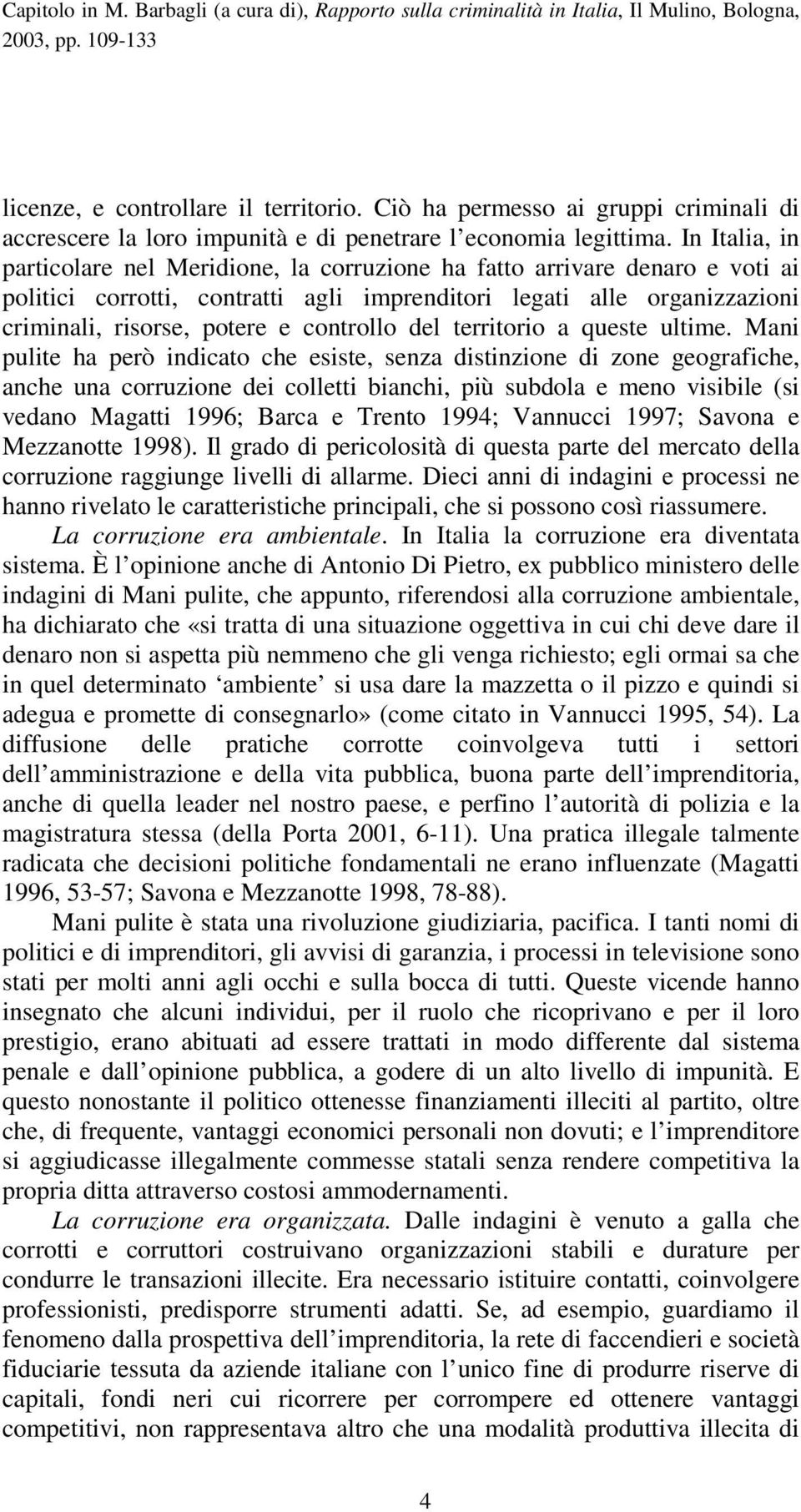 Capitolo in M. Barbagli (a cura di), Rapporto sulla criminalità in Italia, Il Mulino, Bologna, 2003, pp. 109-133

licenze, e controllare il territorio. Ciò ha permesso ai gruppi criminali di accrescere la loro impunità e di penetrare l economia legittima. In Italia, in particolare nel Meridione, la corruzione ha fatto arrivare denaro e voti ai politici corrotti, contratti agli imprenditori legati alle organizzazioni criminali, risorse, potere e controllo del territorio a queste ultime. Mani pulite ha però indicato che esiste, senza distinzione di zone geografiche, anche una corruzione dei colletti bianchi, più subdola e meno visibile (si vedano Magatti 1996; Barca e Trento 1994; Vannucci 1997; Savona e Mezzanotte 1998). Il grado di pericolosità di questa parte del mercato della corruzione raggiunge livelli di allarme. Dieci anni di indagini e processi ne hanno rivelato le caratteristiche principali, che si possono così riassumere.

La corruzione era ambientale. In Italia la corruzione era diventata sistema. È l opinione anche di Antonio Di Pietro, ex pubblico ministero delle indagini di Mani pulite, che appunto, riferendosi alla corruzione ambientale, ha dichiarato che «si tratta di una situazione oggettiva in cui chi deve dare il denaro non si aspetta più nemmeno che gli venga richiesto; egli ormai sa che in quel determinato ambiente si usa dare la mazzetta o il pizzo e quindi si adegua e promette di consegnarlo» (come citato in Vannucci 1995, 54). La diffusione delle pratiche corrotte coinvolgeva tutti i settori dell amministrazione e della vita pubblica, buona parte dell imprenditoria, anche di quella leader nel nostro paese, e perfino l autorità di polizia e la magistratura stessa (della Porta 2001, 6-11). Una pratica illegale talmente radicata che decisioni politiche fondamentali ne erano influenzate (Magatti 1996, 53-57; Savona e Mezzanotte 1998, 78-88).

Mani pulite è stata una rivoluzione giudiziaria, pacifica. I tanti nomi di politici e di imprenditori, gli avvisi di garanzia, i processi in televisione sono stati per molti anni agli occhi e sulla bocca di tutti. Queste vicende hanno insegnato che alcuni individui, per il ruolo che ricoprivano e per il loro prestigio, erano abituati ad essere trattati in modo differente dal sistema penale e dall opinione pubblica, a godere di un alto livello di impunità. E questo nonostante il politico ottenesse finanziamenti illeciti al partito, oltre che, di frequente, vantaggi economici personali non dovuti; e l imprenditore si aggiudicasse illegalmente commesse statali senza rendere competitiva la propria ditta attraverso costosi ammodernamenti.

La corruzione era organizzata. Dalle indagini è venuto a galla che corrotti e corruttori costruivano organizzazioni stabili e durature per condurre le transazioni illecite. Era necessario istituire contatti, coinvolgere professionisti, predisporre strumenti adatti. Se, ad esempio, guardiamo il fenomeno dalla prospettiva dell imprenditoria, la rete di faccendieri e società fiduciarie tessuta da aziende italiane con l unico fine di produrre riserve di capitali, fondi neri cui ricorrere per corrompere ed ottenere vantaggi competitivi, non rappresentava altro che una modalità produttiva illecita di

4